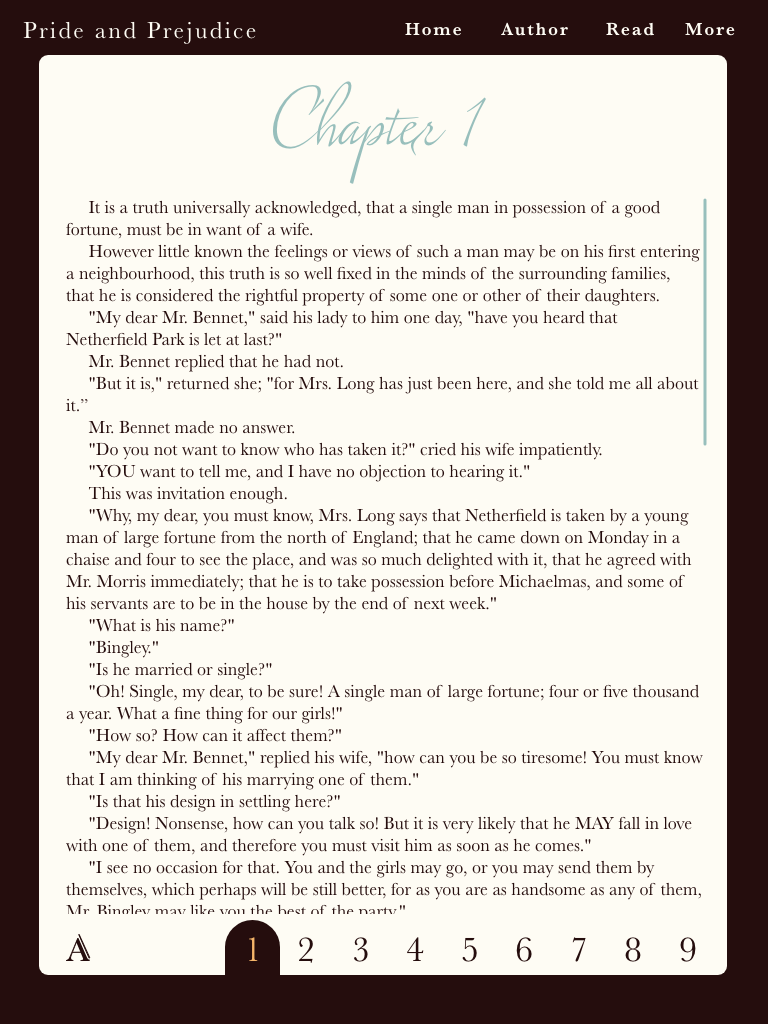 Pride and Prejudice

Home Author Read More

Chapter 1

It is a truth universally acknowledged, that a single man in possession of a good fortune, must be in want of a wife.

However little known the feelings or views of such a man may be on his first entering a neighbourhood, this truth is so well fixed in the minds of the surrounding families, that he is considered the rightful property of some one or other of their daughters.

"My dear Mr. Bennet," said his lady to him one day, "have you heard that Netherfield Park is let at last?"

Mr. Bennet replied that he had not.

"But it is," returned she; "for Mrs. Long has just been here, and she told me all about it.”

Mr. Bennet made no answer.

"Do you not want to know who has taken it?" cried his wife impatiently.

"YOU want to tell me, and I have no objection to hearing it."

This was invitation enough.

"Why, my dear, you must know, Mrs. Long says that Netherfield is taken by a young man of large fortune from the north of England; that he came down on Monday in a chaise and four to see the place, and was so much delighted with it, that he agreed with Mr. Morris immediately; that he is to take possession before Michaelmas, and some of his servants are to be in the house by the end of next week."

"What is his name?"

"Bingley."

"Is he married or single?"

"Oh! Single, my dear, to be sure! A single man of large fortune; four or five thousand a year. What a fine thing for our girls!"

"How so? How can it affect them?"

"My dear Mr. Bennet," replied his wife, "how can you be so tiresome! You must know that I am thinking of his marrying one of them."

"Is that his design in settling here?"

"Design! Nonsense, how can you talk so! But it is very likely that he MAY fall in love with one of them, and therefore you must visit him as soon as he comes."

"I see no occasion for that. You and the girls may go, or you may send them by themselves, which perhaps will be still better, for as you are as handsome as any of them, Mr. Bingley may like you the best of the party."

A 1 2 3 4 5 6 7 8 9